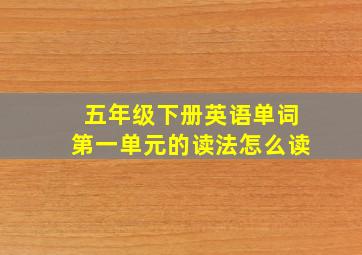 五年级下册英语单词
第一单元的读法怎么读